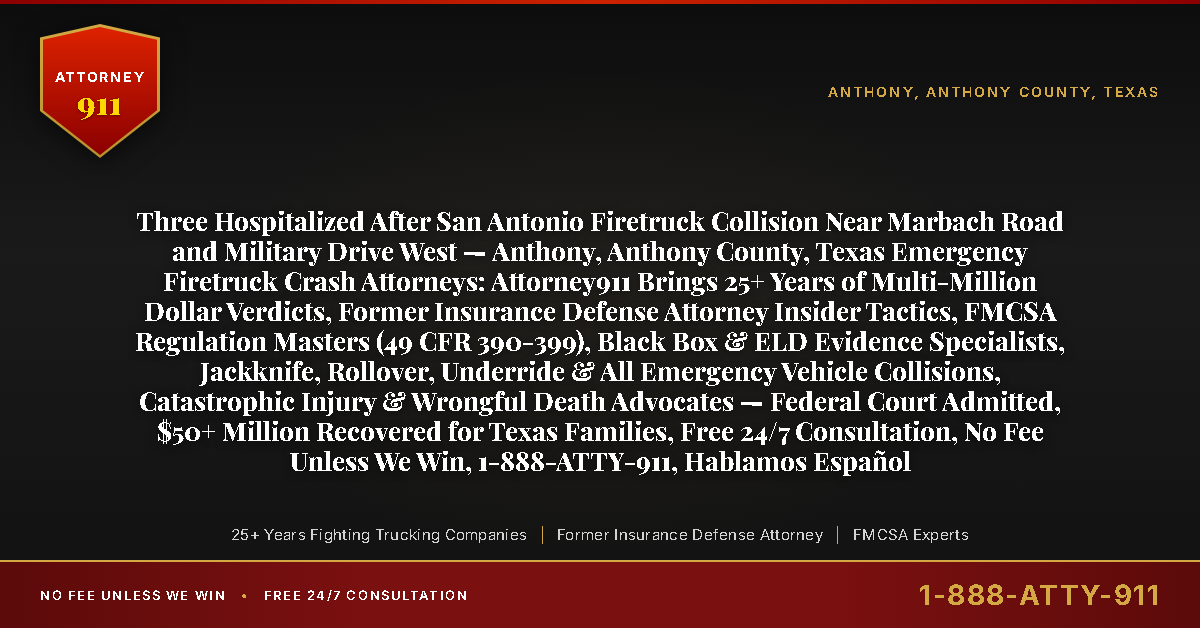 ATTORNEY
911

ANTHONY, ANTHONY COUNTY, TEXAS

Three Hospitalized After San Antonio Firetruck Collision Near Marbach Road and Military Drive West — Anthony, Anthony County, Texas Emergency Firetruck Crash Attorneys: Attorney911 Brings 25+ Years of Multi-Million Dollar Verdicts, Former Insurance Defense Attorney Insider Tactics, FMCSA Regulation Masters (49 CFR 390-399), Black Box & ELD Evidence Specialists, Jackknife, Rollover, Underride & All Emergency Vehicle Collisions, Catastrophic Injury & Wrongful Death Advocates — Federal Court Admitted, $50+ Million Recovered for Texas Families, Free 24/7 Consultation, No Fee Unless We Win, 1-888-ATTY-911, Hablamos Español

25+ Years Fighting Trucking Companies | Former Insurance Defense Attorney | FMCSA Experts

NO FEE UNLESS WE WIN • FREE 24/7 CONSULTATION

1-888-ATTY-911